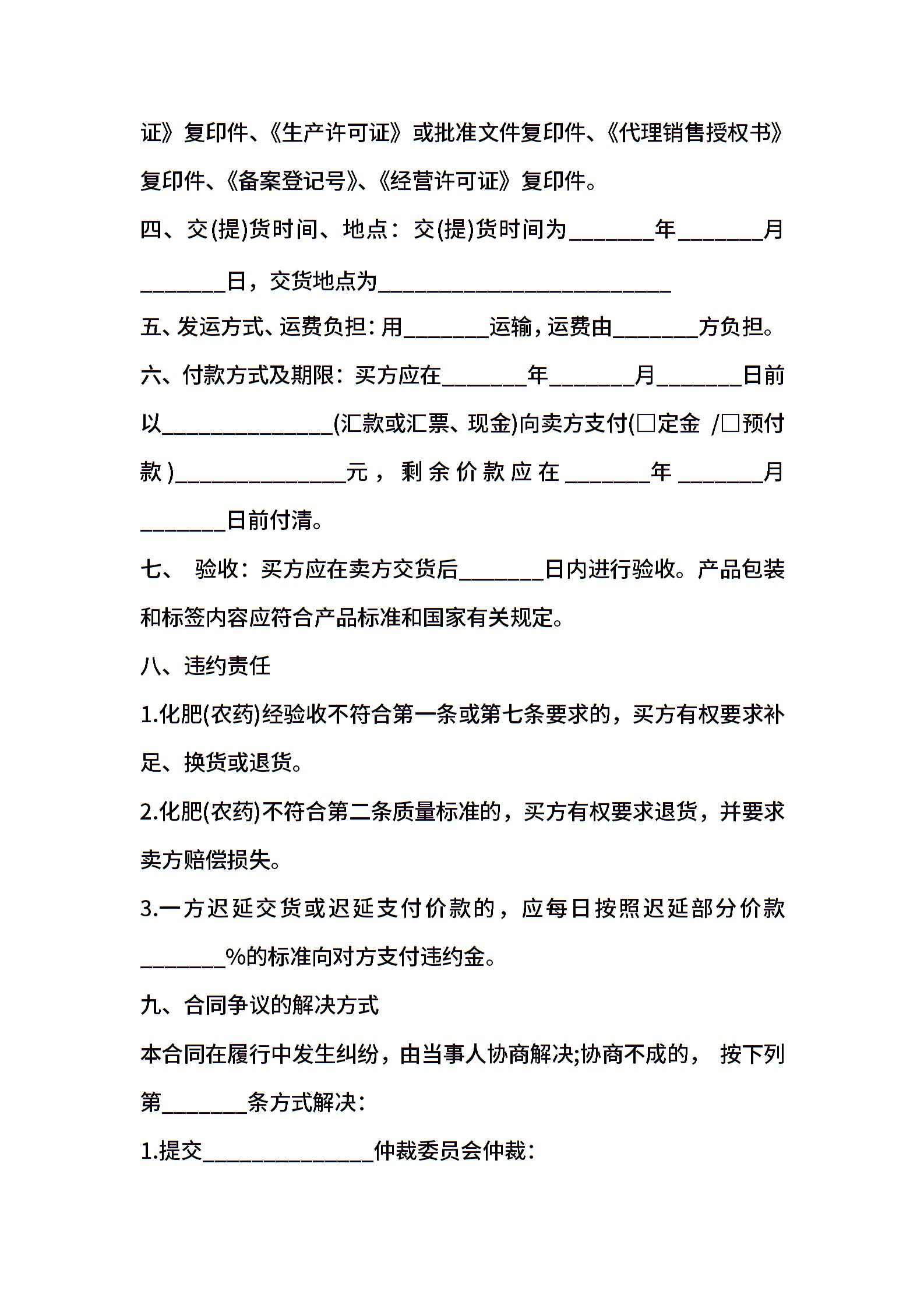 证》复印件、《生产许可证》或批准文件复印件、《代理销售授权书》复印件、《备案登记号》、《经营许可证》复印件。

四、交(提)货时间、地点：交(提)货时间为________年________月________日，交货地点为____________________________

五、发运方式、运费负担：用________运输，运费由________方负担。

六、付款方式及期限：买方应在________年________月________日前以________________(汇款或汇票、现金)向卖方支付(□定金 /□预付款)________________元，剩余价款应在________年________月________日前付清。

七、 验收：买方应在卖方交货后________日内进行验收。产品包装和标签内容应符合产品标准和国家有关规定。

八、违约责任

1.化肥(农药)经验收不符合第一条或第七条要求的，买方有权要求补足、换货或退货。

2.化肥(农药)不符合第二条质量标准的，买方有权要求退货，并要求卖方赔偿损失。

3.一方迟延交货或迟延支付价款的，应每日按照迟延部分价款________%的标准向对方支付违约金。

九、合同争议的解决方式

本合同在履行中发生纠纷，由当事人协商解决;协商不成的， 按下列第________条方式解决：

1.提交________________仲裁委员会仲裁：